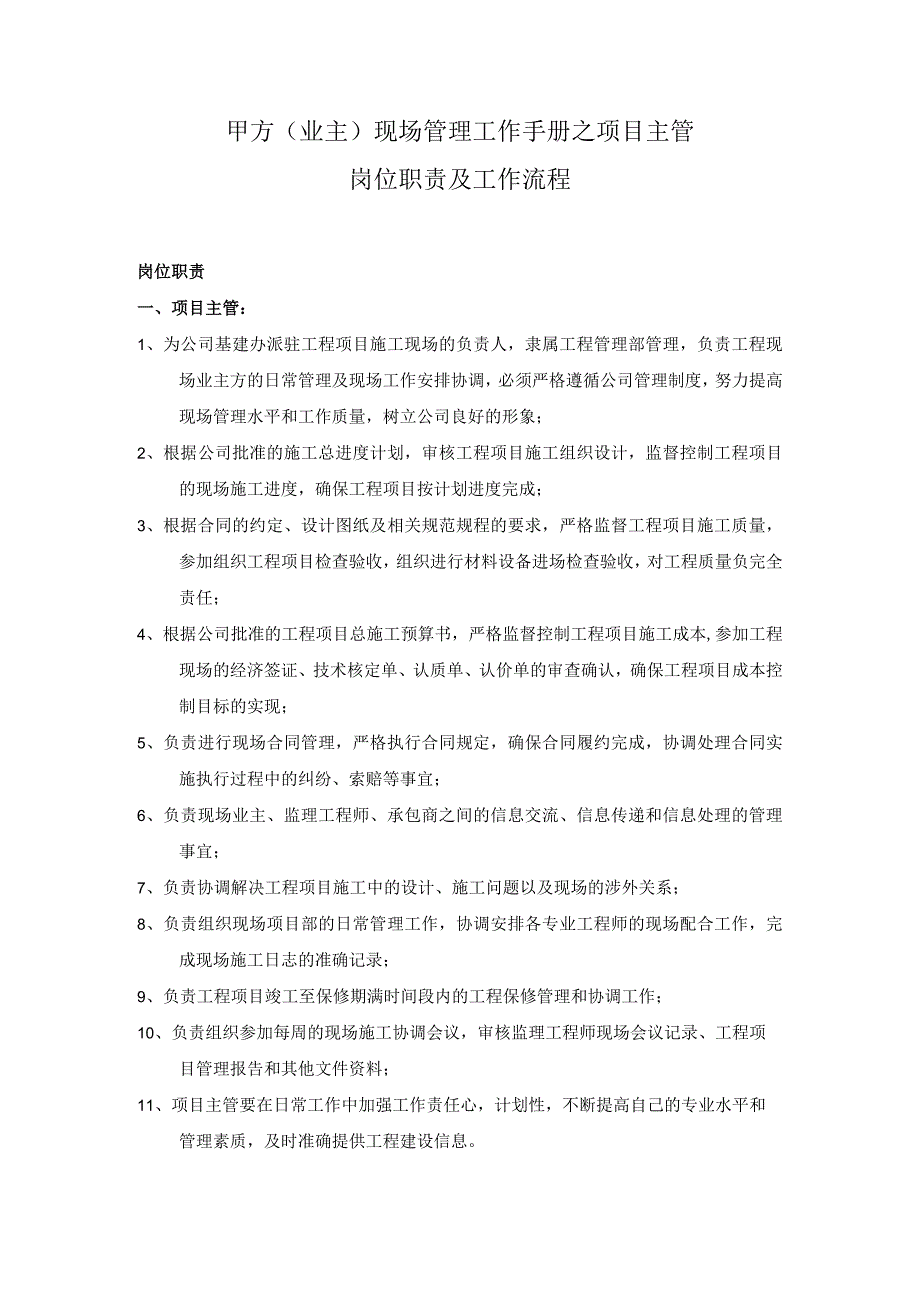 甲方（业主）现场管理工作手册之项目主管
岗位职责及工作流程

岗位职责

一、项目主管：

1、为公司基建办派驻工程项目施工现场的负责人，隶属工程管理部管理，负责工程现场业主方的日常管理及现场工作安排协调，必须严格遵循公司管理制度，努力提高现场管理水平和工作质量，树立公司良好的形象；

2、根据公司批准的施工总进度计划，审核工程项目施工组织设计，监督控制工程项目的现场施工进度，确保工程项目按计划进度完成；

3、根据合同的约定、设计图纸及相关规范规程的要求，严格监督工程项目施工质量，参加组织工程项目检查验收，组织进行材料设备进场检查验收，对工程质量负完全责任；

4、根据公司批准的工程项目总施工预算书，严格监督控制工程项目施工成本,参加工程现场的经济签证、技术核定单、认质单、认价单的审查确认，确保工程项目成本控制目标的实现；

5、负责进行现场合同管理，严格执行合同规定，确保合同履约完成，协调处理合同实施执行过程中的纠纷、索赔等事宜；

6、负责现场业主、监理工程师、承包商之间的信息交流、信息传递和信息处理的管理事宜；

7、负责协调解决工程项目施工中的设计、施工问题以及现场的涉外关系；

8、负责组织现场项目部的日常管理工作，协调安排各专业工程师的现场配合工作，完成现场施工日志的准确记录；

9、负责工程项目竣工至保修期满时间段内的工程保修管理和协调工作；

10、负责组织参加每周的现场施工协调会议，审核监理工程师现场会议记录、工程项目管理报告和其他文件资料；

11、项目主管要在日常工作中加强工作责任心，计划性，不断提高自己的专业水平和管理素质，及时准确提供工程建设信息。